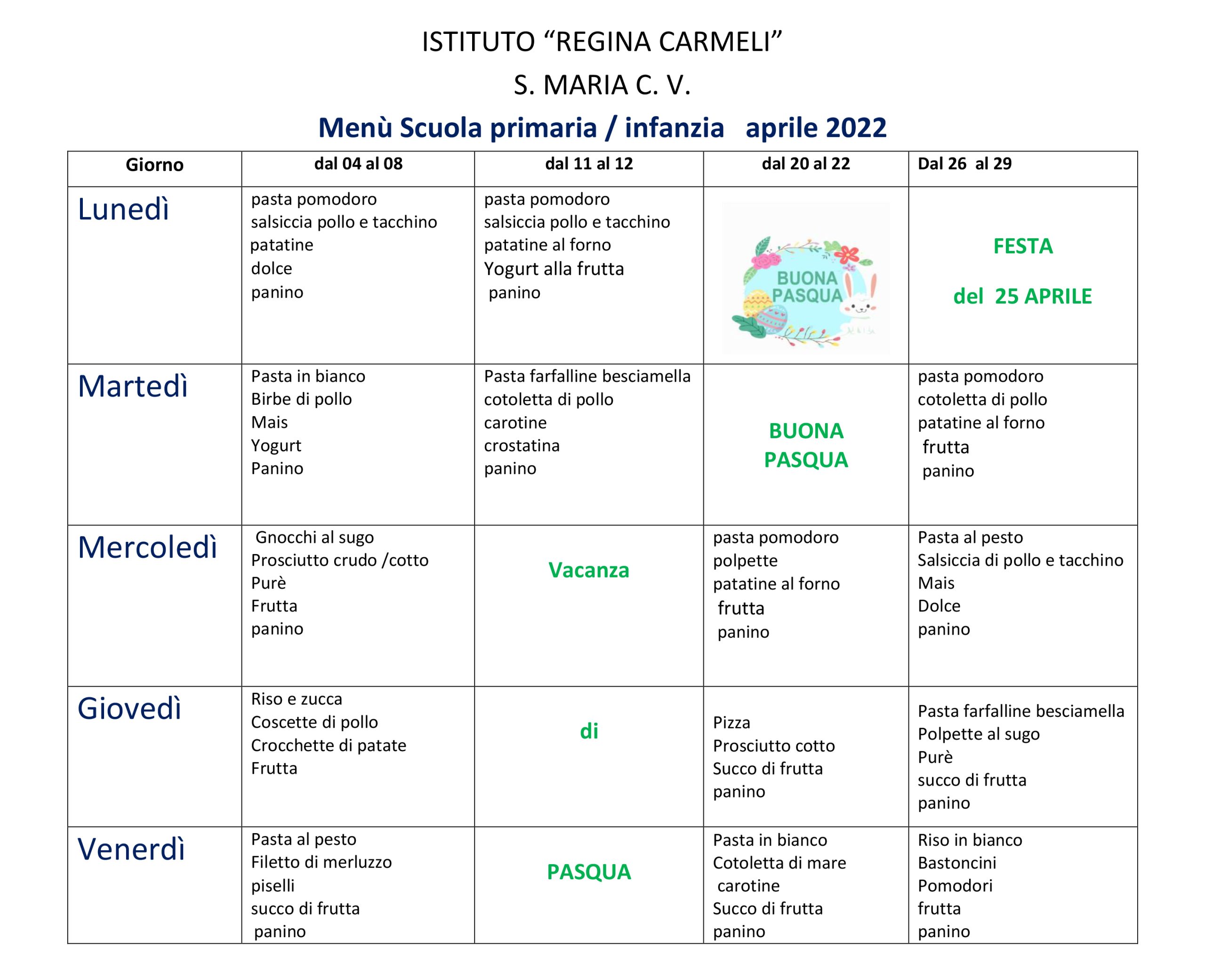 ISTITUTO "REGINA CARMELI"

S. MARIA C. V.

Menù Scuola primaria / infanzia aprile 2022

| Giorno | dal 04 al 08 | dal 11 al 12 | dal 20 al 22 | Dal 26 al 29 |
|---|---|---|---|---|
| Lunedì | pasta pomodoro salsiccia pollo e tacchino patatine dolce panino | pasta pomodoro salsiccia pollo e tacchino patatine al forno Yogurt alla frutta panino | BUONA PASQUA | FESTA del 25 APRILE |
| Martedì | Pasta in bianco Birbe di pollo Mais Yogurt Panino | Pasta farfalline besciamella cotoletta di pollo carotine crostatina panino | BUONA PASQUA | pasta pomodoro cotoletta di pollo patatine al forno frutta panino |
| Mercoledì | Gnocchi al sugo Prosciutto crudo /cotto Purè Frutta panino | Vacanza | pasta pomodoro polpette patatine al forno frutta panino | Pasta al pesto Salsiccia di pollo e tacchino Mais Dolce panino |
| Giovedì | Riso e zucca Coscette di pollo Crocchette di patate Frutta | di | Pizza Prosciutto cotto Succo di frutta panino | Pasta farfalline besciamella Polpette al sugo Purè succo di frutta panino |
| Venerdì | Pasta al pesto Filetto di merluzzo piselli succo di frutta panino | PASQUA | Pasta in bianco Cotoletta di mare carotine Succo di frutta panino | Riso in bianco Bastoncini Pomodori frutta panino |